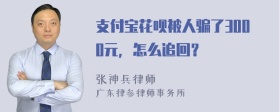 支付宝花呗被人骗了3000元，怎么追回？

张神兵律师
广东律参律师事务所